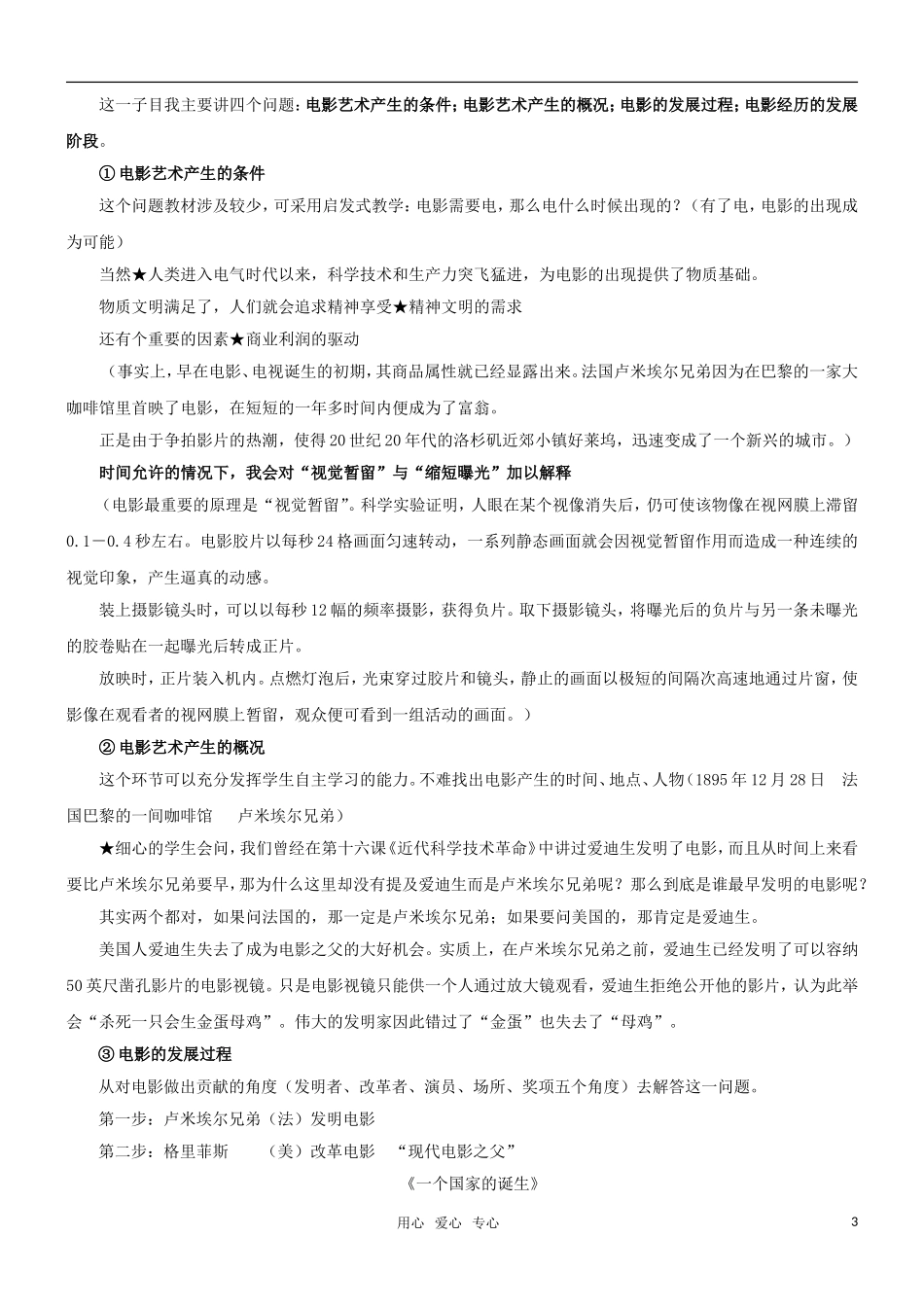 这一子目我主要讲四个问题：电影艺术产生的条件；电影艺术产生的概况；电影的发展过程；电影经历的发展阶段。

① 电影艺术产生的条件

这个问题教材涉及较少，可采用启发式教学：电影需要电，那么电什么时候出现的？（有了电，电影的出现成为可能）

当然★人类进入电气时代以来，科学技术和生产力突飞猛进，为电影的出现提供了物质基础。

物质文明满足了，人们就会追求精神享受★精神文明的需求

还有个重要的因素★商业利润的驱动

（事实上，早在电影、电视诞生的初期，其商品属性就已经显露出来。法国卢米埃尔兄弟因为在巴黎的一家大咖啡馆里首映了电影，在短短的一年多时间内便成为了富翁。

正是由于争拍影片的热潮，使得20世纪20年代的洛杉矶近郊小镇好莱坞，迅速变成了一个新兴的城市。）

时间允许的情况下，我会对“视觉暂留”与“缩短曝光”加以解释

（电影最重要的原理是“视觉暂留”。科学实验证明，人眼在某个视像消失后，仍可使该物像在视网膜上滞留0.1－0.4秒左右。电影胶片以每秒24格画面匀速转动，一系列静态画面就会因视觉暂留作用而造成一种连续的视觉印象，产生逼真的动感。

装上摄影镜头时，可以以每秒12幅的频率摄影，获得负片。取下摄影镜头，将曝光后的负片与另一条未曝光的胶卷贴在一起曝光后转成正片。

放映时，正片装入机内。点燃灯泡后，光束穿过胶片和镜头，静止的画面以极短的间隔次高速地通过片窗，使影像在观看者的视网膜上暂留，观众便可看到一组活动的画面。）

② 电影艺术产生的概况

这个环节可以充分发挥学生自主学习的能力。不难找出电影产生的时间、地点、人物（1895年12月28日 法国巴黎的一间咖啡馆 卢米埃尔兄弟）

★细心的学生会问，我们曾经在第十六课《近代科学技术革命》中讲过爱迪生发明了电影，而且从时间上来看要比卢米埃尔兄弟要早，那为什么这里却没有提及爱迪生而是卢米埃尔兄弟呢？那么到底是谁最早发明的电影呢？

其实两个都对，如果问法国的，那一定是卢米埃尔兄弟；如果要问美国的，那肯定是爱迪生。

美国人爱迪生失去了成为电影之父的大好机会。实质上，在卢米埃尔兄弟之前，爱迪生已经发明了可以容纳50英尺凿孔影片的电影视镜。只是电影视镜只能供一个人通过放大镜观看，爱迪生拒绝公开他的影片，认为此举会“杀死一只会生金蛋母鸡”。伟大的发明家因此错过了“金蛋”也失去了“母鸡”。

③ 电影的发展过程

从对电影做出贡献的角度（发明者、改革者、演员、场所、奖项五个角度）去解答这一问题。

第一步：卢米埃尔兄弟（法）发明电影

第二步：格里菲斯 （美）改革电影 “现代电影之父”

《一个国家的诞生》

用心 爱心 专心

3